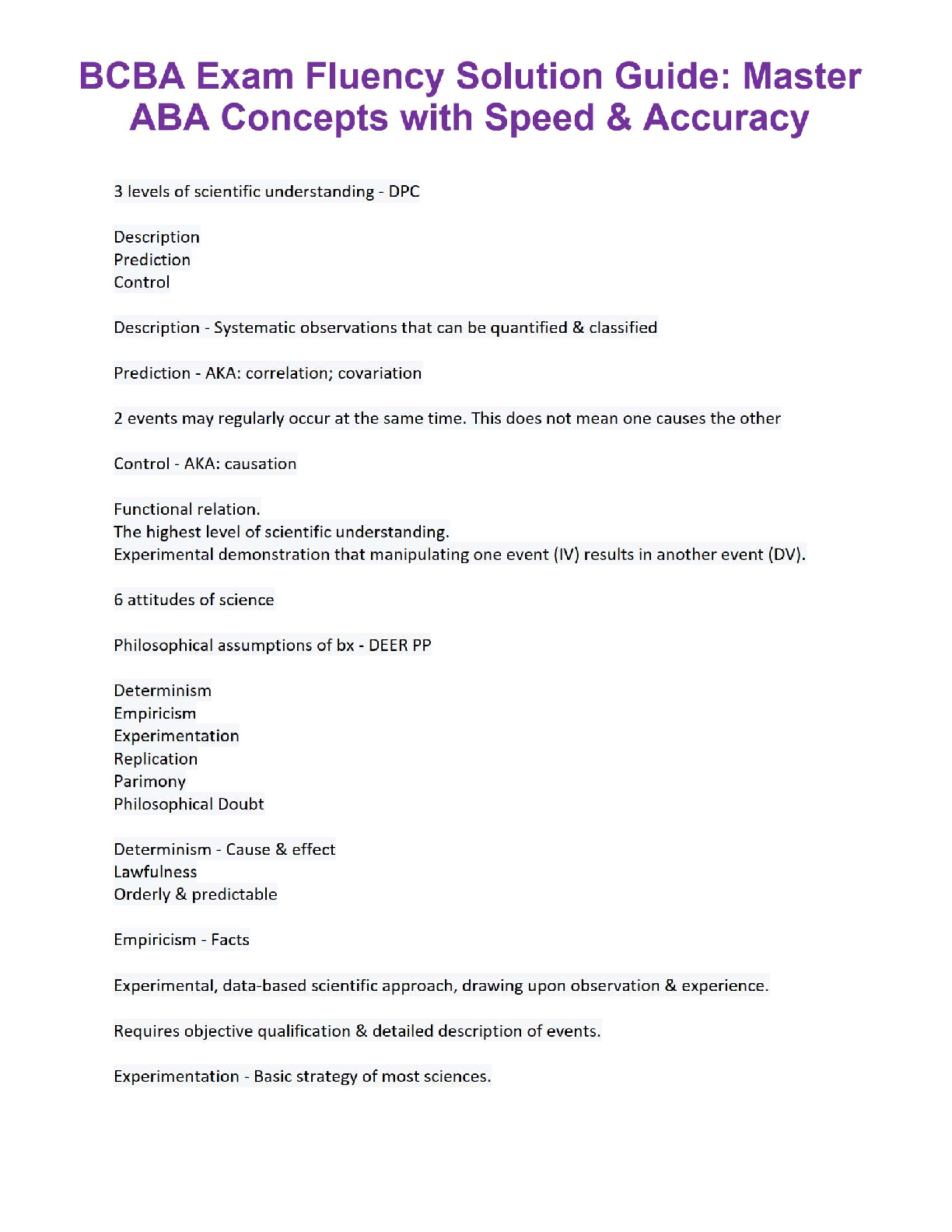 BCBA Exam Fluency Solution Guide: Master ABA Concepts with Speed & Accuracy

3 levels of scientific understanding - DPC

Description
Prediction
Control

Description - Systematic observations that can be quantified & classified

Prediction - AKA: correlation; covariation

2 events may regularly occur at the same time. This does not mean one causes the other

Control - AKA: causation

Functional relation.
The highest level of scientific understanding.
Experimental demonstration that manipulating one event (IV) results in another event (DV).

6 attitudes of science

Philosophical assumptions of bx - DEER PP

Determinism
Empiricism
Experimentation
Replication
Parimony
Philosophical Doubt

Determinism - Cause & effect
Lawfulness
Orderly & predictable

Empiricism - Facts

Experimental, data-based scientific approach, drawing upon observation & experience.

Requires objective qualification & detailed description of events.

Experimentation - Basic strategy of most sciences.